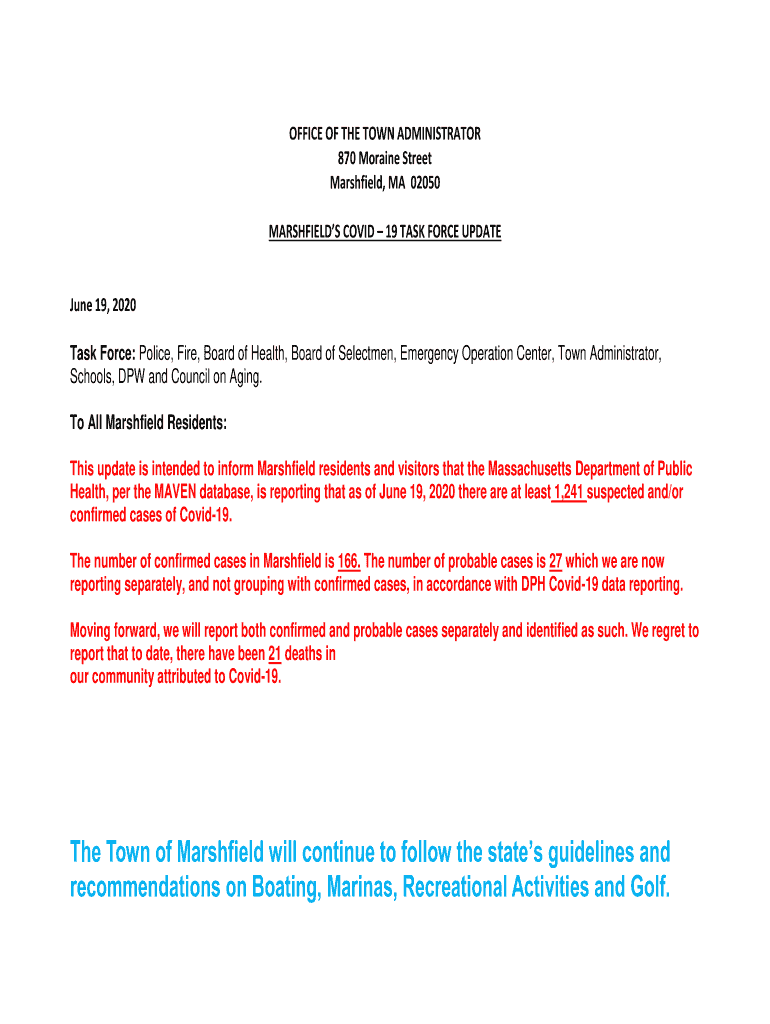 OFFICE OF THE TOWN ADMINISTRATOR
870 Moraine Street
Marshfield, MA 02050

MARSHFIELD'S COVID – 19 TASK FORCE UPDATE

June 19, 2020

Task Force: Police, Fire, Board of Health, Board of Selectmen, Emergency Operation Center, Town Administrator, Schools, DPW and Council on Aging.

To All Marshfield Residents:

This update is intended to inform Marshfield residents and visitors that the Massachusetts Department of Public Health, per the MAVEN database, is reporting that as of June 19, 2020 there are at least 1,241 suspected and/or confirmed cases of Covid-19.

The number of confirmed cases in Marshfield is 166. The number of probable cases is 27 which we are now reporting separately, and not grouping with confirmed cases, in accordance with DPH Covid-19 data reporting.

Moving forward, we will report both confirmed and probable cases separately and identified as such. We regret to report that to date, there have been 21 deaths in our community attributed to Covid-19.

The Town of Marshfield will continue to follow the state's guidelines and recommendations on Boating, Marinas, Recreational Activities and Golf.